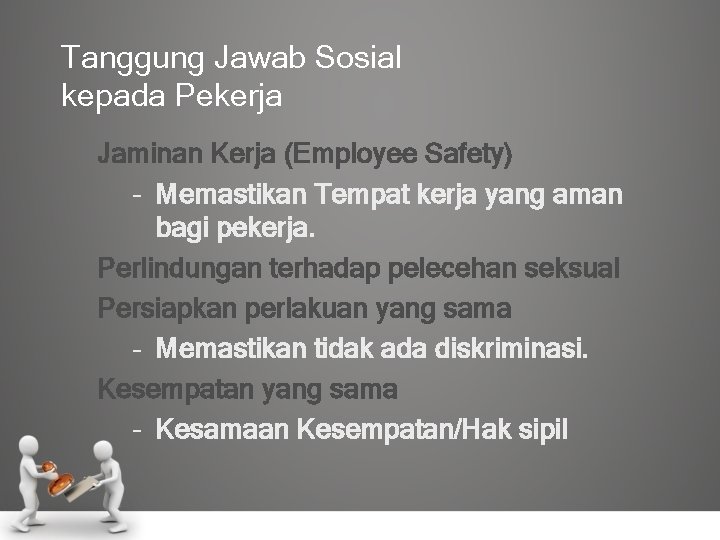 Tanggung Jawab Sosial kepada Pekerja

Jaminan Kerja (Employee Safety)

- Memastikan Tempat kerja yang aman bagi pekerja.

Perlindungan terhadap pelecehan seksual

Persiapkan perlakuan yang sama

- Memastikan tidak ada diskriminasi.

Kesempatan yang sama

- Kesamaan Kesempatan/Hak sipil